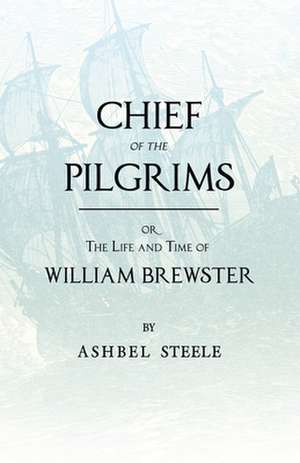 CHIEF
OF THE
PILGRIMS

OR
THE LIFE AND TIME OF
WILLIAM BREWSTER

BY
ASHBEL STEELE